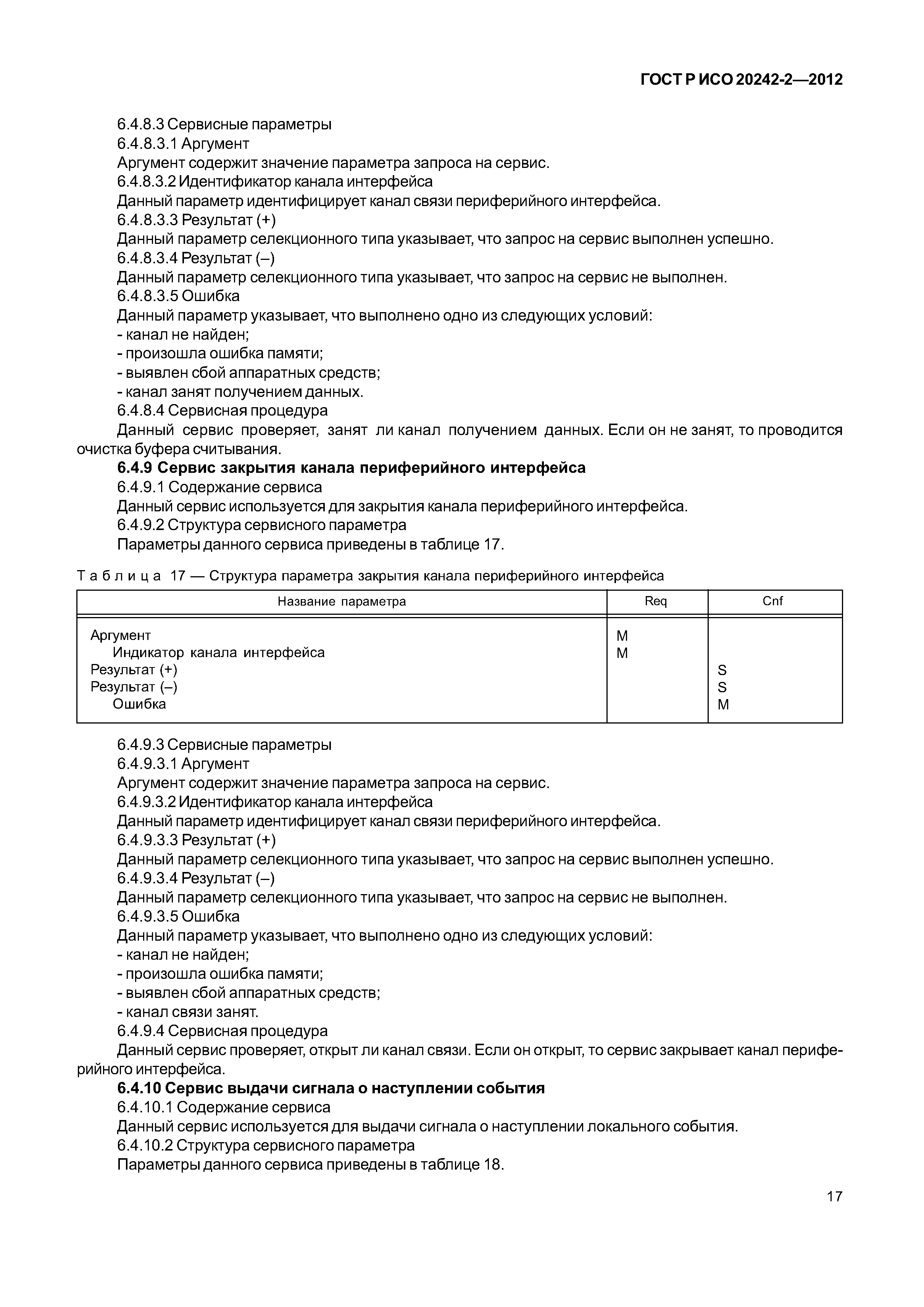 ГОСТ Р ИСО 20242-2—2012

6.4.8.3 Сервисные параметры
6.4.8.3.1 Аргумент
Аргумент содержит значение параметра запроса на сервис.
6.4.8.3.2 Идентификатор канала интерфейса
Данный параметр идентифицирует канал связи периферийного интерфейса.
6.4.8.3.3 Результат (+)
Данный параметр селекционного типа указывает, что запрос на сервис выполнен успешно.
6.4.8.3.4 Результат (–)
Данный параметр селекционного типа указывает, что запрос на сервис не выполнен.
6.4.8.3.5 Ошибка
Данный параметр указывает, что выполнено одно из следующих условий:
- канал не найден;
- произошла ошибка памяти;
- выявлен сбой аппаратных средств;
- канал занят получением данных.
6.4.8.4 Сервисная процедура
Данный сервис проверяет, занят ли канал получением данных. Если он не занят, то проводится очистка буфера считывания.
6.4.9 Сервис закрытия канала периферийного интерфейса
6.4.9.1 Содержание сервиса
Данный сервис используется для закрытия канала периферийного интерфейса.
6.4.9.2 Структура сервисного параметра
Параметры данного сервиса приведены в таблице 17.

Таблица 17 — Структура параметра закрытия канала периферийного интерфейса

| Название параметра | Req | Cnf |
|---|---|---|
| Аргумент | M | |
| Индикатор канала интерфейса | M | |
| Результат (+) | | S |
| Результат (–) | | S |
| Ошибка | | M |

6.4.9.3 Сервисные параметры
6.4.9.3.1 Аргумент
Аргумент содержит значение параметра запроса на сервис.
6.4.9.3.2 Идентификатор канала интерфейса
Данный параметр идентифицирует канал связи периферийного интерфейса.
6.4.9.3.3 Результат (+)
Данный параметр селекционного типа указывает, что запрос на сервис выполнен успешно.
6.4.9.3.4 Результат (–)
Данный параметр селекционного типа указывает, что запрос на сервис не выполнен.
6.4.9.3.5 Ошибка
Данный параметр указывает, что выполнено одно из следующих условий:
- канал не найден;
- произошла ошибка памяти;
- выявлен сбой аппаратных средств;
- канал связи занят.
6.4.9.4 Сервисная процедура
Данный сервис проверяет, открыт ли канал связи. Если он открыт, то сервис закрывает канал периферийного интерфейса.
6.4.10 Сервис выдачи сигнала о наступлении события
6.4.10.1 Содержание сервиса
Данный сервис используется для выдачи сигнала о наступлении локального события.
6.4.10.2 Структура сервисного параметра
Параметры данного сервиса приведены в таблице 18.

17